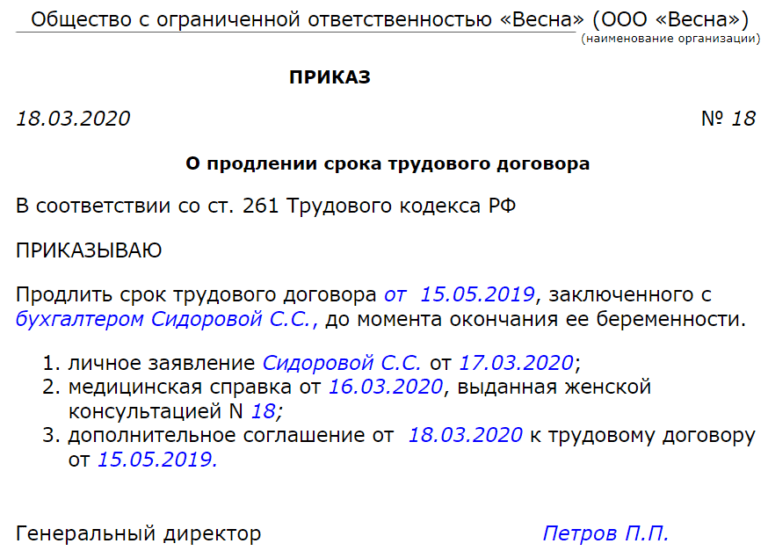 Общество с ограниченной ответственностью «Весна» (ООО «Весна»)
(наименование организации)

ПРИКАЗ

18.03.2020

№ 18

О продлении срока трудового договора

В соответствии со ст. 261 Трудового кодекса РФ

ПРИКАЗЫВАЮ

Продлить срок трудового договора от 15.05.2019, заключенного с бухгалтером Сидоровой С.С., до момента окончания ее беременности.

1. личное заявление Сидоровой С.С. от 17.03.2020;
2. медицинская справка от 16.03.2020, выданная женской консультацией N 18;
3. дополнительное соглашение от 18.03.2020 к трудовому договору от 15.05.2019.

Генеральный директор

Петров П.П.